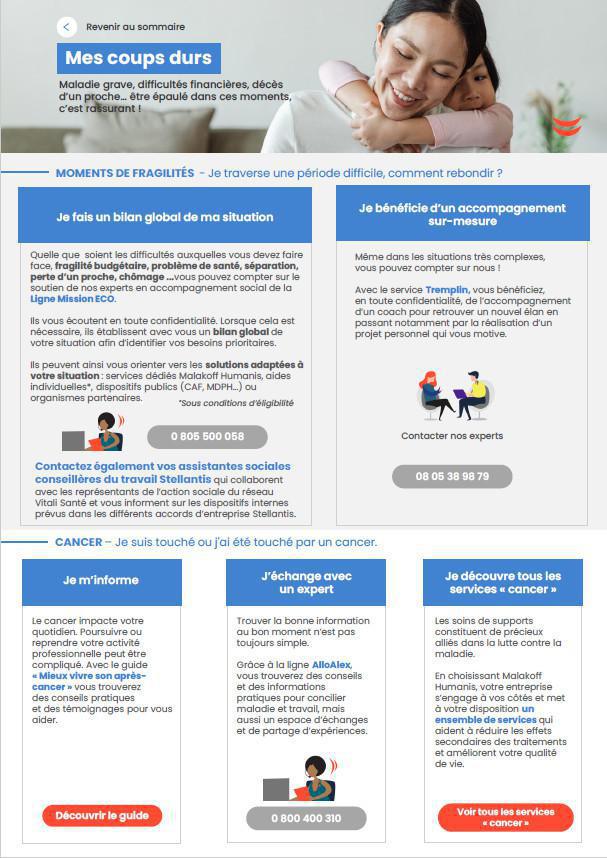 Revenir au sommaire

Mes coups durs

Maladie grave, difficultés financières, décès d'un proche… être épaulé dans ces moments, c'est rassurant !

MOMENTS DE FRAGILITÉS - Je traverse une période difficile, comment rebondir ?

Je fais un bilan global de ma situation

Quelle que soient les difficultés auxquelles vous devez faire face, fragilité budgétaire, problème de santé, séparation, perte d'un proche, chômage …vous pouvez compter sur le soutien de nos experts en accompagnement social de la Ligne Mission ECO.

Ils vous écoutent en toute confidentialité. Lorsque cela est nécessaire, ils établissent avec vous un bilan global de votre situation afin d'identifier vos besoins prioritaires.

Ils peuvent ainsi vous orienter vers les solutions adaptées à votre situation : services dédiés Malakoff Humanis, aides individuelles*, dispositifs publics (CAF, MDPH…) ou organismes partenaires.

*Sous conditions d'éligibilité

0 805 500 058

Contactez également vos assistantes sociales conseillères du travail Stellantis qui collaborent avec les représentants de l'action sociale du réseau Vitali Santé et vous informent sur les dispositifs internes prévus dans les différents accords d'entreprise Stellantis.

Je bénéficie d'un accompagnement sur-mesure

Même dans les situations très complexes, vous pouvez compter sur nous !

Avec le service Tremplin, vous bénéficiez, en toute confidentialité, de l'accompagnement d'un coach pour retrouver un nouvel élan en passant notamment par la réalisation d'un projet personnel qui vous motive.

Contacter nos experts

08 05 38 98 79

CANCER – Je suis touché ou j'ai été touché par un cancer.

Je m'informe

Le cancer impacte votre quotidien. Poursuivre ou reprendre votre activité professionnelle peut être compliqué. Avec le guide « Mieux vivre son après-cancer » vous trouverez des conseils pratiques et des témoignages pour vous aider.

Découvrir le guide

J'échange avec un expert

Trouver la bonne information au bon moment n'est pas toujours simple.

Grâce à la ligne AlloAlex, vous trouverez des conseils et des informations pratiques pour concilier maladie et travail, mais aussi un espace d'échanges et de partage d'expériences.

0 800 400 310

Je découvre tous les services « cancer »

Les soins de supports constituent de précieux alliés dans la lutte contre la maladie.

En choisissant Malakoff Humanis, votre entreprise s'engage à vos côtés et met à votre disposition un ensemble de services qui aident à réduire les effets secondaires des traitements et améliorent votre qualité de vie.

Voir tous les services « cancer »